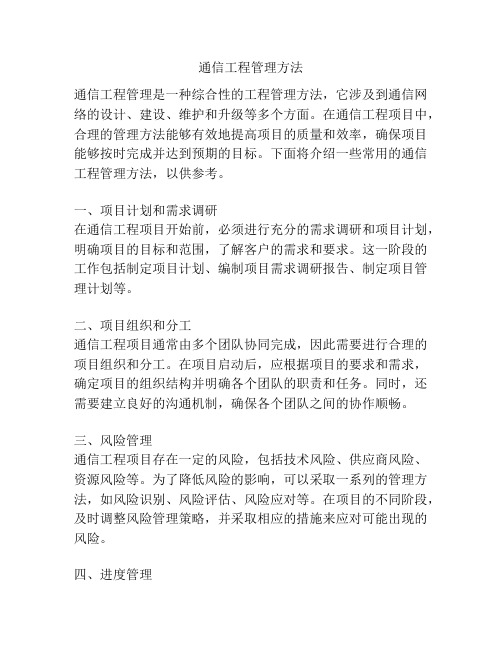 通信工程管理方法

通信工程管理是一种综合性的工程管理方法，它涉及到通信网络的设计、建设、维护和升级等多个方面。在通信工程项目中，合理的管理方法能够有效地提高项目的质量和效率，确保项目能够按时完成并达到预期的目标。下面将介绍一些常用的通信工程管理方法，以供参考。

一、项目计划和需求调研
在通信工程项目开始前，必须进行充分的需求调研和项目计划，明确项目的目标和范围，了解客户的需求和要求。这一阶段的工作包括制定项目计划、编制项目需求调研报告、制定项目管理计划等。

二、项目组织和分工
通信工程项目通常由多个团队协同完成，因此需要进行合理的项目组织和分工。在项目启动后，应根据项目的要求和需求，确定项目的组织结构并明确各个团队的职责和任务。同时，还需要建立良好的沟通机制，确保各个团队之间的协作顺畅。

三、风险管理
通信工程项目存在一定的风险，包括技术风险、供应商风险、资源风险等。为了降低风险的影响，可以采取一系列的管理方法，如风险识别、风险评估、风险应对等。在项目的不同阶段，及时调整风险管理策略，并采取相应的措施来应对可能出现的风险。

四、进度管理